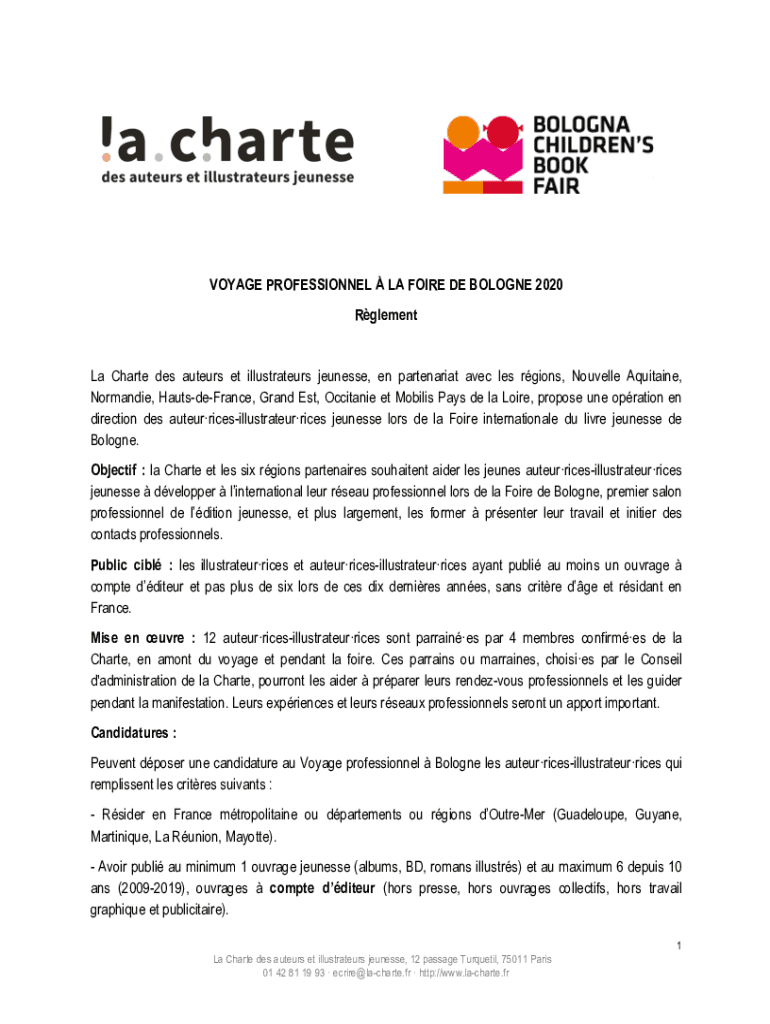 !a.charte
des auteurs et illustrateurs jeunesse

BOLOGNA CHILDREN'S BOOK FAIR

VOYAGE PROFESSIONNEL À LA FOIRE DE BOLOGNE 2020

Règlement

La Charte des auteurs et illustrateurs jeunesse, en partenariat avec les régions, Nouvelle Aquitaine, Normandie, Hauts-de-France, Grand Est, Occitanie et Mobilis Pays de la Loire, propose une opération en direction des auteur·rices-illustrateur·rices jeunesse lors de la Foire internationale du livre jeunesse de Bologne.

Objectif : la Charte et les six régions partenaires souhaitent aider les jeunes auteur·rices-illustrateur·rices jeunesse à développer à l'international leur réseau professionnel lors de la Foire de Bologne, premier salon professionnel de l'édition jeunesse, et plus largement, les former à présenter leur travail et initier des contacts professionnels.

Public ciblé : les illustrateur·rices et auteur·rices-illustrateur·rices ayant publié au moins un ouvrage à compte d'éditeur et pas plus de six lors de ces dix dernières années, sans critère d'âge et résidant en France.

Mise en œuvre : 12 auteur·rices-illustrateur·rices sont parrainé·es par 4 membres confirmé·es de la Charte, en amont du voyage et pendant la foire. Ces parrains ou marraines, choisi·es par le Conseil d'administration de la Charte, pourront les aider à préparer leurs rendez-vous professionnels et les guider pendant la manifestation. Leurs expériences et leurs réseaux professionnels seront un apport important.

Candidatures :

Peuvent déposer une candidature au Voyage professionnel à Bologne les auteur·rices-illustrateur·rices qui remplissent les critères suivants :

- Résider en France métropolitaine ou départements ou régions d'Outre-Mer (Guadeloupe, Guyane, Martinique, La Réunion, Mayotte).

- Avoir publié au minimum 1 ouvrage jeunesse (albums, BD, romans illustrés) et au maximum 6 depuis 10 ans (2009-2019), ouvrages à compte d'éditeur (hors presse, hors ouvrages collectifs, hors travail graphique et publicitaire).

1

La Charte des auteurs et illustrateurs jeunesse, 12 passage Turquetil, 75011 Paris
01 42 81 19 93 · ecrire@la-charte.fr · http://www.la-charte.fr